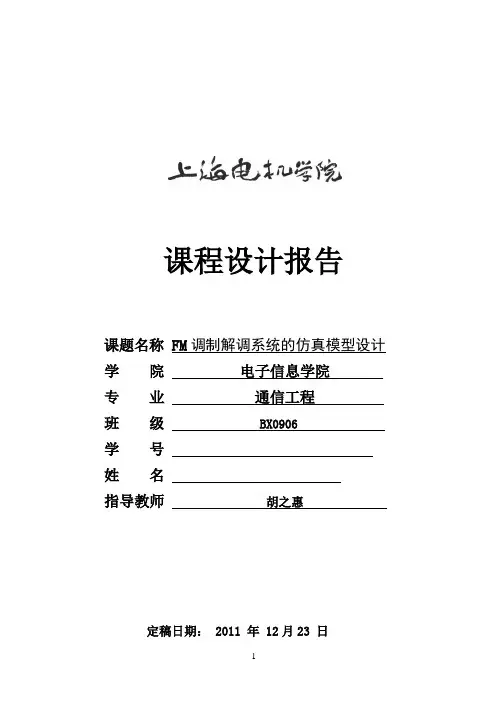 上海电机学院

课程设计报告

课题名称 FM 调制解调系统的仿真模型设计
学　　院 电子信息学院
专　　业 通信工程
班　　级 BX0906
学　　号
姓　　名
指导教师 胡之惠

定稿日期： 2011 年 12 月 23 日

1